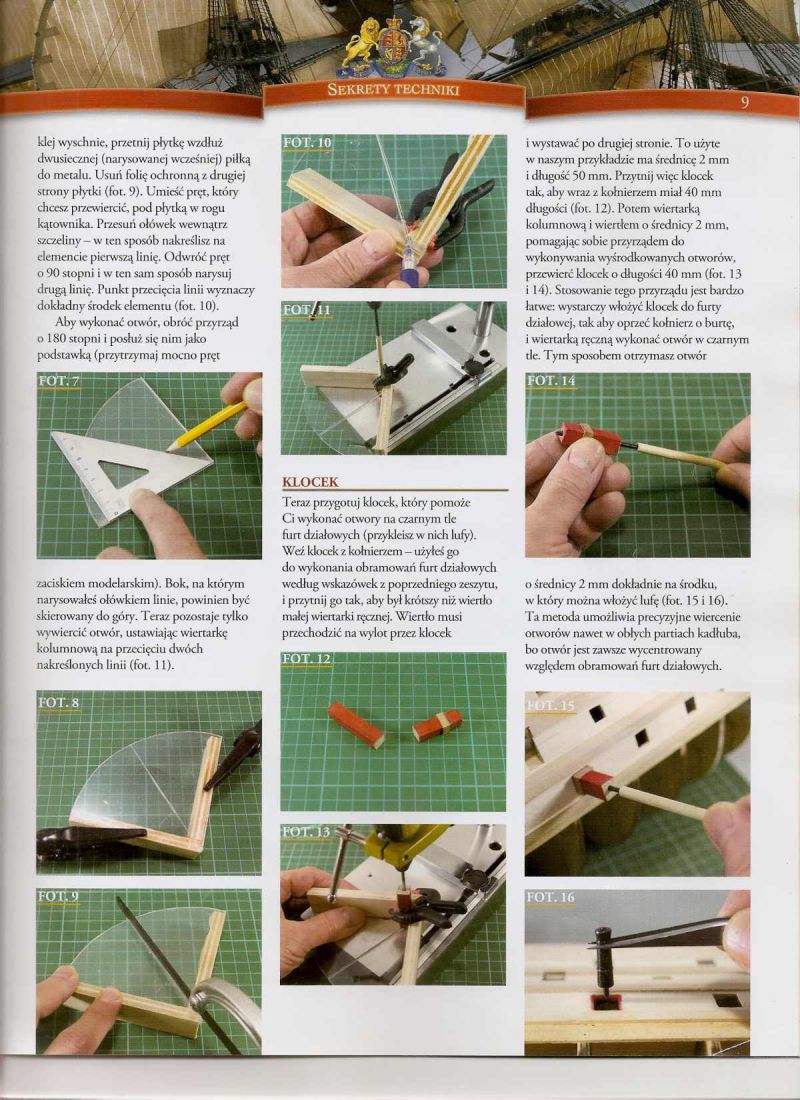 SEKRETY TECHNIKI

9

klej wyschnie, przetnij płytkę wzdłuż dwusiecznej (narysowanej wcześniej) piłką do metalu. Usuń folię ochronną z drugiej strony płytki (fot. 9). Umieść pręt, który chcesz przewiercić, pod płytką w rogu kątownika. Przesuń ołówek wewnątrz szczeliny – w ten sposób nakreślisz na elemencie pierwszą linię. Odwróć pręt o 90 stopni i w ten sam sposób narysuj drugą linię. Punkt przecięcia linii wyznaczy dokładny środek elementu (fot. 10).

Aby wykonać otwór, obróć przyrząd o 180 stopni i posłuż się nim jako podstawką (przytrzymaj mocno pręt

FOT. 7

zaciskiem modelarskim). Bok, na którym narysowałeś ołówkiem linie, powinien być skierowany do góry. Teraz pozostaje tylko wywiercić otwór, ustawiając wiertarkę kolumnową na przecięciu dwóch nakreślonych linii (fot. 11).

FOT. 8

FOT. 9

FOT. 10

FOT. 11

KLOCEK

Teraz przygotuj klocek, który pomoże Ci wykonać otwory na czarnym tle furt działowych (przykleisz w nich lufy). Weź klocek z kołnierzem – użyłeś go do wykonania obramowań furt działowych według wskazówek z poprzedniego zeszytu, i przytnij go tak, aby był krótszy niż wiertło małej wiertarki ręcznej. Wiertło musi przechodzić na wylot przez klocek

FOT. 12

FOT. 13

i wystawać po drugiej stronie. To użyte w naszym przykładzie ma średnicę 2 mm i długość 50 mm. Przytnij więc klocek tak, aby wraz z kołnierzem miał 40 mm długości (fot. 12). Potem wiertarką kolumnową i wiertłem o średnicy 2 mm, pomagając sobie przyrządem do wykonywania wyśrodkowanych otworów, przewierć klocek o długości 40 mm (fot. 13 i 14). Stosowanie tego przyrządu jest bardzo łatwe: wystarczy włożyć klocek do furty działowej, tak aby oprzeć kołnierz o burtę, i wiertarką ręczną wykonać otwór w czarnym tle. Tym sposobem otrzymasz otwór

FOT. 14

o średnicy 2 mm dokładnie na środku, w który można włożyć lufę (fot. 15 i 16). Ta metoda umożliwia precyzyjne wiercenie otworów nawet w obłych partiach kadłuba, bo otwór jest zawsze wycentrowany względem obramowań furt działowych.

FOT. 15

FOT. 16